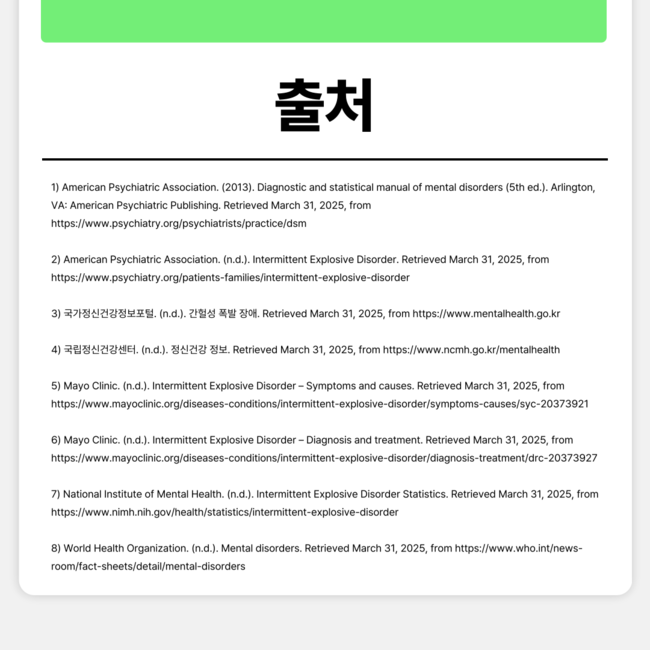 출처

1) American Psychiatric Association. (2013). Diagnostic and statistical manual of mental disorders (5th ed.). Arlington, VA: American Psychiatric Publishing. Retrieved March 31, 2025, from https://www.psychiatry.org/psychiatrists/practice/dsm

2) American Psychiatric Association. (n.d.). Intermittent Explosive Disorder. Retrieved March 31, 2025, from https://www.psychiatry.org/patients-families/intermittent-explosive-disorder

3) 국가정신건강정보포털. (n.d.). 간헐성 폭발 장애. Retrieved March 31, 2025, from https://www.mentalhealth.go.kr

4) 국립정신건강센터. (n.d.). 정신건강 정보. Retrieved March 31, 2025, from https://www.ncmh.go.kr/mentalhealth

5) Mayo Clinic. (n.d.). Intermittent Explosive Disorder – Symptoms and causes. Retrieved March 31, 2025, from https://www.mayoclinic.org/diseases-conditions/intermittent-explosive-disorder/symptoms-causes/syc-20373921

6) Mayo Clinic. (n.d.). Intermittent Explosive Disorder – Diagnosis and treatment. Retrieved March 31, 2025, from https://www.mayoclinic.org/diseases-conditions/intermittent-explosive-disorder/diagnosis-treatment/drc-20373927

7) National Institute of Mental Health. (n.d.). Intermittent Explosive Disorder Statistics. Retrieved March 31, 2025, from https://www.nimh.nih.gov/health/statistics/intermittent-explosive-disorder

8) World Health Organization. (n.d.). Mental disorders. Retrieved March 31, 2025, from https://www.who.int/news-room/fact-sheets/detail/mental-disorders